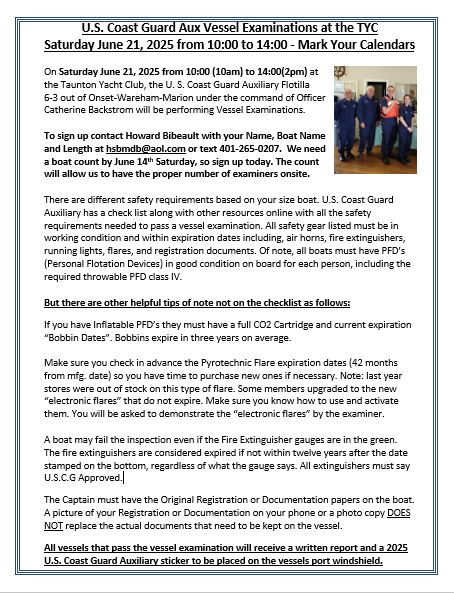 U.S. Coast Guard Aux Vessel Examinations at the TYC
Saturday June 21, 2025 from 10:00 to 14:00 - Mark Your Calendars

On Saturday June 21, 2025 from 10:00 (10am) to 14:00(2pm) at the Taunton Yacht Club, the U. S. Coast Guard Auxiliary Flotilla 6-3 out of Onset-Wareham-Marion under the command of Officer Catherine Backstrom will be performing Vessel Examinations.

To sign up contact Howard Bibeault with your Name, Boat Name and Length at hsbmdb@aol.com or text 401-265-0207. We need a boat count by June 14th Saturday, so sign up today. The count will allow us to have the proper number of examiners onsite.

There are different safety requirements based on your size boat. U.S. Coast Guard Auxiliary has a check list along with other resources online with all the safety requirements needed to pass a vessel examination. All safety gear listed must be in working condition and within expiration dates including, air horns, fire extinguishers, running lights, flares, and registration documents. Of note, all boats must have PFD's (Personal Flotation Devices) in good condition on board for each person, including the required throwable PFD class IV.

But there are other helpful tips of note not on the checklist as follows:

If you have Inflatable PFD's they must have a full CO2 Cartridge and current expiration "Bobbin Dates". Bobbins expire in three years on average.

Make sure you check in advance the Pyrotechnic Flare expiration dates (42 months from mfg. date) so you have time to purchase new ones if necessary. Note: last year stores were out of stock on this type of flare. Some members upgraded to the new "electronic flares" that do not expire. Make sure you know how to use and activate them. You will be asked to demonstrate the "electronic flares" by the examiner.

A boat may fail the inspection even if the Fire Extinguisher gauges are in the green. The fire extinguishers are considered expired if not within twelve years after the date stamped on the bottom, regardless of what the gauge says. All extinguishers must say U.S.C.G Approved.

The Captain must have the Original Registration or Documentation papers on the boat. A picture of your Registration or Documentation on your phone or a photo copy DOES NOT replace the actual documents that need to be kept on the vessel.

All vessels that pass the vessel examination will receive a written report and a 2025 U.S. Coast Guard Auxiliary sticker to be placed on the vessels port windshield.